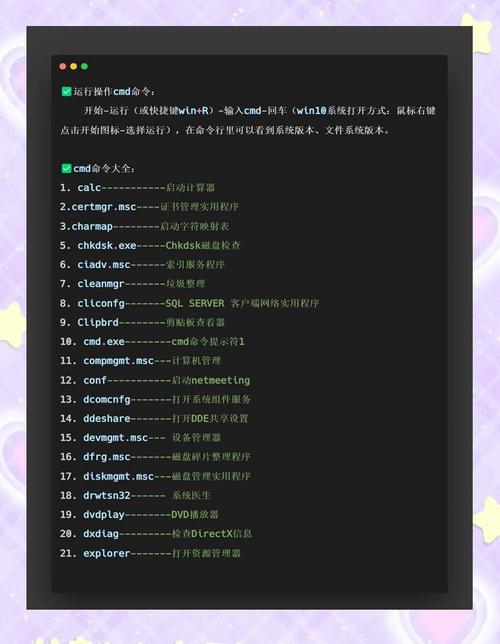 ✅运行操作cmd命令：

开始-运行（或快捷键win+R）-输入cmd-回车（win10系统打开方式：鼠标右键点击开始图标-选择运行），在命令行里可以看到系统版本、文件系统版本。

✅cmd命令大全：

1. calc-----------启动计算器

2.certmgr.msc----证书管理实用程序

3.charmap--------启动字符映射表

5. chkdsk.exe-----Chkdsk磁盘检查

6. ciadv.msc------索引服务程序

7. cleanmgr-------垃圾整理

8. cliconfg-------SQL SERVER 客户端网络实用程序

9. Clipbrd--------剪贴板查看器

10. cmd.exe--------cmd命令提示符1

11. compmgmt.msc---计算机管理

12. conf-----------启动netmeeting

13. dcomcnfg-------打开系统组件服务

14. ddeshare-------打开DDE共享设置

15. devmgmt.msc--- 设备管理器

16. dfrg.msc-------磁盘碎片整理程序

17. diskmgmt.msc---磁盘管理实用程序

18. drwtsn32------ 系统医生

19. dvdplay--------DVD播放器

20. dxdiag---------检查DirectX信息

21. explorer-------打开资源管理器